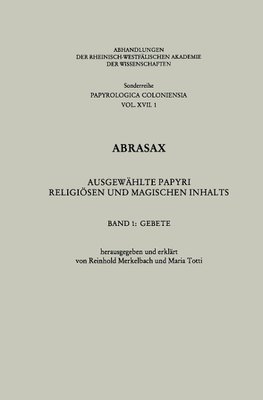 ABHANDLUNGEN
DER RHEINISCH-WESTFÄLISCHEN AKADEMIE
DER WISSENSCHAFTEN

Sonderreihe
PAPYROLOGICA COLONIENSIA
VOL. XVII. 1

ABRASAX

AUSGEWÄHLTE PAPYRI
RELIGIÖSEN UND MAGISCHEN INHALTS

BAND 1: GEBETE

herausgegeben und erklärt
von Reinhold Merkelbach und Maria Totti